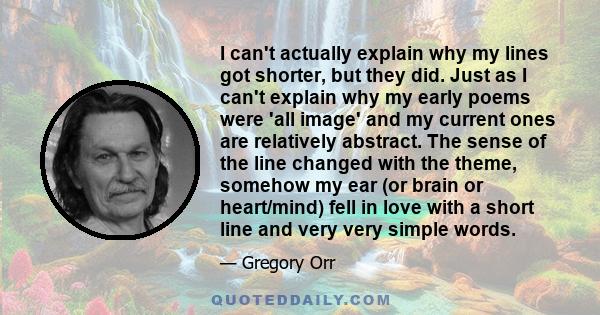 I can't actually explain why my lines got shorter, but they did. Just as I can't explain why my early poems were 'all image' and my current ones are relatively abstract. The sense of the line changed with the theme, somehow my ear (or brain or heart/mind) fell in love with a short line and very very simple words.

— Gregory Orr

QUOTEDDAILY.COM